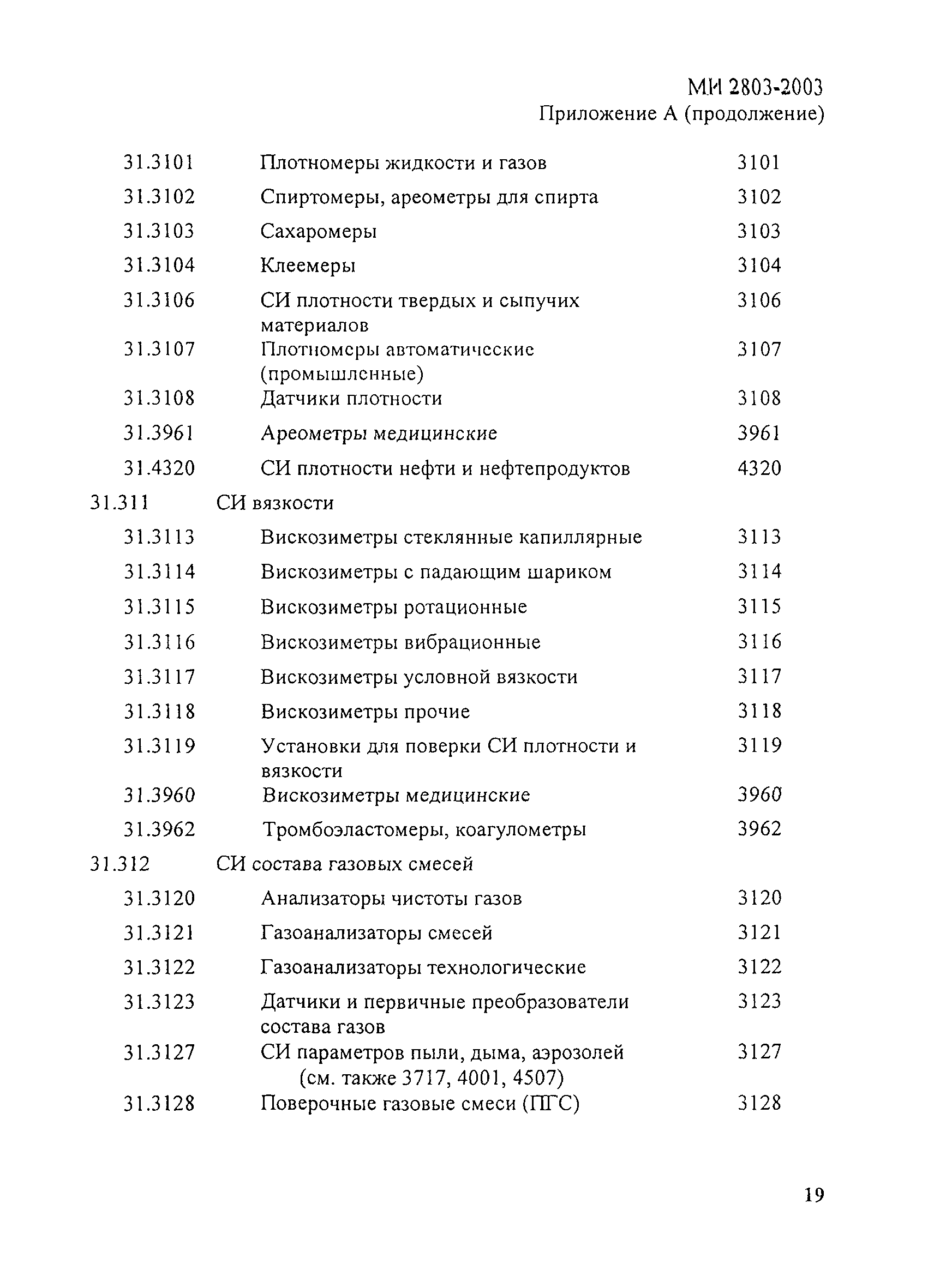 МИ 2803-2003
Приложение А (продолжение)

| | | |
|---|---|---|
| 31.3101 | Плотномеры жидкости и газов | 3101 |
| 31.3102 | Спиртомеры, ареометры для спирта | 3102 |
| 31.3103 | Сахаромеры | 3103 |
| 31.3104 | Клеемеры | 3104 |
| 31.3106 | СИ плотности твердых и сыпучих материалов | 3106 |
| 31.3107 | Плотномеры автоматические (промышленные) | 3107 |
| 31.3108 | Датчики плотности | 3108 |
| 31.3961 | Ареометры медицинские | 3961 |
| 31.4320 | СИ плотности нефти и нефтепродуктов | 4320 |
| 31.311 | СИ вязкости | |
| 31.3113 | Вискозиметры стеклянные капиллярные | 3113 |
| 31.3114 | Вискозиметры с падающим шариком | 3114 |
| 31.3115 | Вискозиметры ротационные | 3115 |
| 31.3116 | Вискозиметры вибрационные | 3116 |
| 31.3117 | Вискозиметры условной вязкости | 3117 |
| 31.3118 | Вискозиметры прочие | 3118 |
| 31.3119 | Установки для поверки СИ плотности и вязкости | 3119 |
| 31.3960 | Вискозиметры медицинские | 3960 |
| 31.3962 | Тромбоэластомеры, коагулометры | 3962 |
| 31.312 | СИ состава газовых смесей | |
| 31.3120 | Анализаторы чистоты газов | 3120 |
| 31.3121 | Газоанализаторы смесей | 3121 |
| 31.3122 | Газоанализаторы технологические | 3122 |
| 31.3123 | Датчики и первичные преобразователи состава газов | 3123 |
| 31.3127 | СИ параметров пыли, дыма, аэрозолей (см. также 3717, 4001, 4507) | 3127 |
| 31.3128 | Поверочные газовые смеси (ПГС) | 3128 |

19